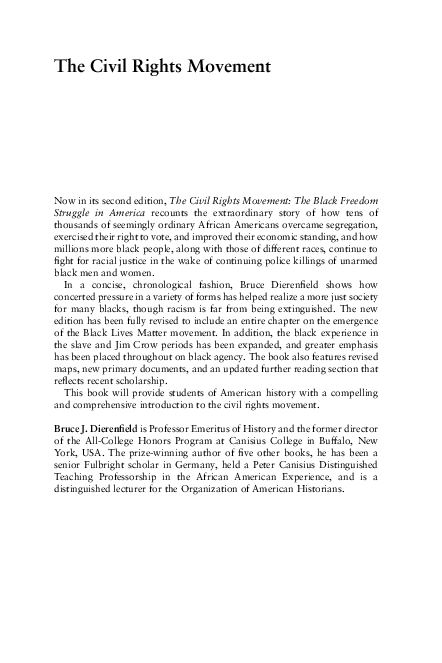 The Civil Rights Movement

Now in its second edition, The Civil Rights Movement: The Black Freedom Struggle in America recounts the extraordinary story of how tens of thousands of seemingly ordinary African Americans overcame segregation, exercised their right to vote, and improved their economic standing, and how millions more black people, along with those of different races, continue to fight for racial justice in the wake of continuing police killings of unarmed black men and women.

In a concise, chronological fashion, Bruce Dierenfield shows how concerted pressure in a variety of forms has helped realize a more just society for many blacks, though racism is far from being extinguished. The new edition has been fully revised to include an entire chapter on the emergence of the Black Lives Matter movement. In addition, the black experience in the slave and Jim Crow periods has been expanded, and greater emphasis has been placed throughout on black agency. The book also features revised maps, new primary documents, and an updated further reading section that reflects recent scholarship.

This book will provide students of American history with a compelling and comprehensive introduction to the civil rights movement.

Bruce J. Dierenfield is Professor Emeritus of History and the former director of the All-College Honors Program at Canisius College in Buffalo, New York, USA. The prize-winning author of five other books, he has been a senior Fulbright scholar in Germany, held a Peter Canisius Distinguished Teaching Professorship in the African American Experience, and is a distinguished lecturer for the Organization of American Historians.